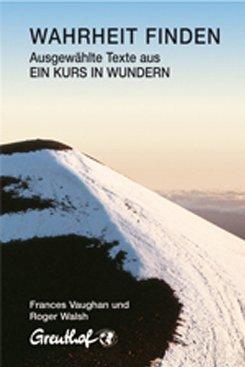 WAHRHEIT FINDEN
Ausgewählte Texte aus
EIN KURS IN WUNDERN

Frances Vaughan und
Roger Walsh

Greuthof